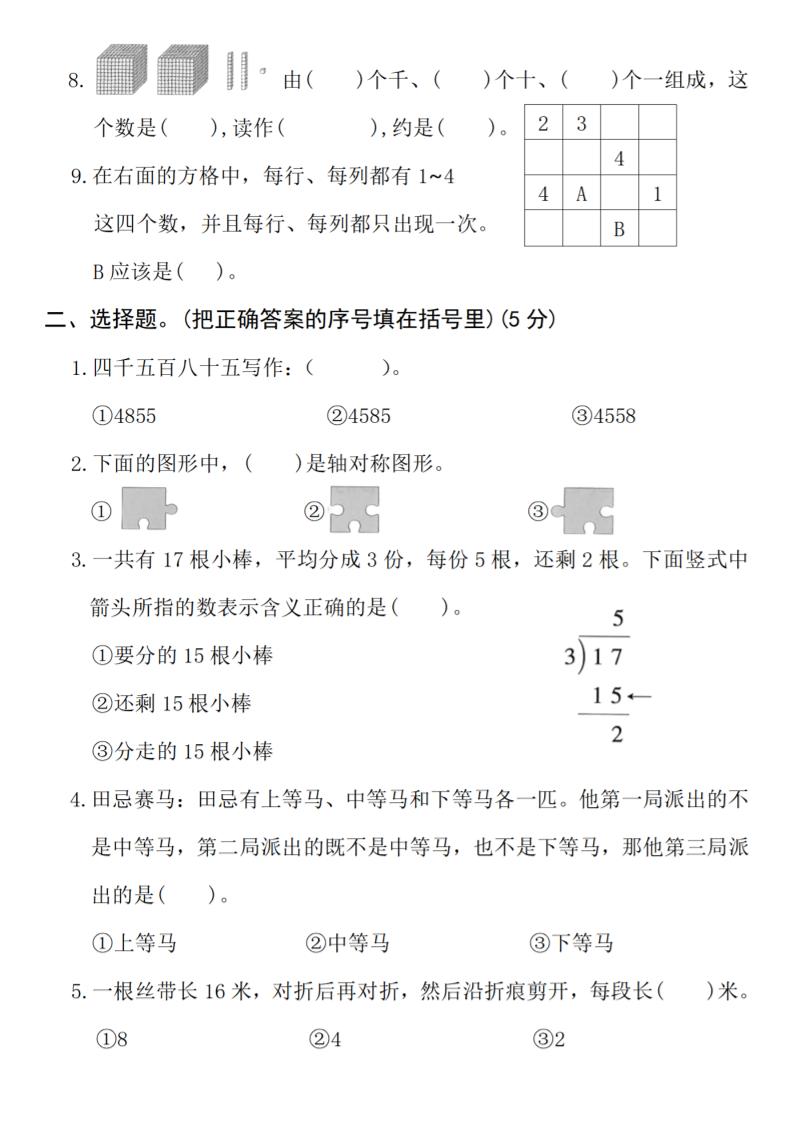 8. 由(　　)个千、(　　)个十、(　　)个一组成，这个数是(　　)，读作(　　　)，约是(　　)。

| 2 | 3 |  |  |
|---|---|---|---|
|  |  | 4 |  |
| 4 | A |  | 1 |
|  |  | B |  |

9. 在右面的方格中，每行、每列都有 1~4 这四个数，并且每行、每列都只出现一次。B 应该是(　　)。

二、选择题。(把正确答案的序号填在括号里)(5 分)

1. 四千五百八十五写作：(　　　)。

①4855　　②4585　　③4558

2. 下面的图形中，(　　)是轴对称图形。

①　　②　　③

3. 一共有 17 根小棒，平均分成 3 份，每份 5 根，还剩 2 根。下面竖式中箭头所指的数表示含义正确的是(　　)。

①要分的 15 根小棒

②还剩 15 根小棒

③分走的 15 根小棒

5
3)17
15←
2

4. 田忌赛马：田忌有上等马、中等马和下等马各一匹。他第一局派出的不是中等马，第二局派出的既不是中等马，也不是下等马，那他第三局派出的是(　　)。

①上等马　　②中等马　　③下等马

5. 一根丝带长 16 米，对折后再对折，然后沿折痕剪开，每段长(　　)米。

①8　　②4　　③2